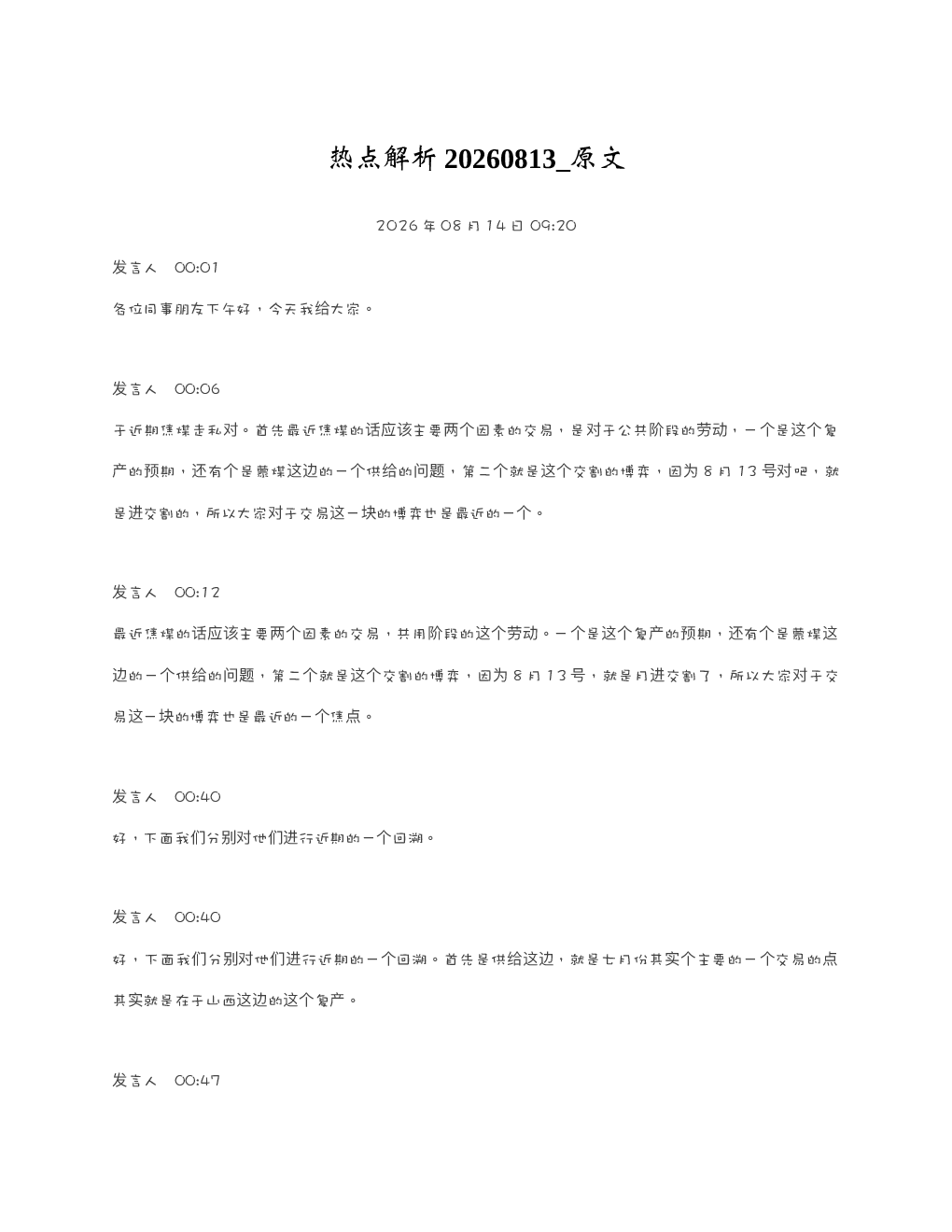 热点解析 20260813_原文

2026 年 08 月 14 日 09:20

发言人 00:01

各位同事朋友下午好，今天我给大家。

发言人 00:06

于近期焦煤走私对。首先最近焦煤的话应该主要两个因素的交易，是对于公共阶段的劳动，一个是这个复产的预期，还有个是蒙煤这边的一个供给的问题，第二个就是这个交割的博弈，因为 8 月 13 号对吧，就是进交割的，所以大家对于交易这一块的博弈也是最近的一个。

发言人 00:12

最近焦煤的话应该主要两个因素的交易，共用阶段的这个劳动。一个是这个复产的预期，还有个是蒙煤这边的一个供给的问题，第二个就是这个交割的博弈，因为 8 月 13 号，就是月进交割了，所以大家对于交易这一块的博弈也是最近的一个焦点。

发言人 00:40

好，下面我们分别对他们进行近期的一个回溯。

发言人 00:40

好，下面我们分别对他们进行近期的一个回溯。首先是供给这边，就是七月份其实个主要的一个交易的点其实就是在于山西这边的这个复产。

发言人 00:47